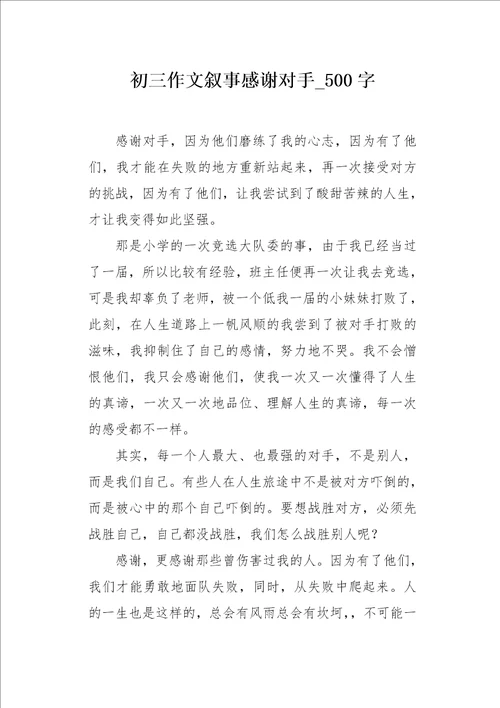 初三作文叙事感谢对手_500字

感谢对手，因为他们磨练了我的心志，因为有了他们，我才能在失败的地方重新站起来，再一次接受对方的挑战，因为有了他们，让我尝试到了酸甜苦辣的人生，才让我变得如此坚强。

那是小学的一次竞选大队委的事，由于我已经当过了一届，所以比较有经验，班主任便再一次让我去竞选，可是我却辜负了老师，被一个低我一届的小妹妹打败了，此刻，在人生道路上一帆风顺的我尝到了被对手打败的滋味，我抑制住了自己的感情，努力地不哭。我不会憎恨他们，我只会感谢他们，使我一次又一次懂得了人生的真谛，一次又一次地品位、理解人生的真谛，每一次的感受都不一样。

其实，每一个人最大、也最强的对手，不是别人，而是我们自己。有些人在人生旅途中不是被对方吓倒的，而是被心中的那个自己吓倒的。要想战胜对方，必须先战胜自己，自己都没战胜，我们怎么战胜别人呢？

感谢，更感谢那些曾伤害过我的人。因为有了他们，我们才能勇敢地面队失败，同时，从失败中爬起来。人的一生也是这样的，总会有风雨总会有坎坷，，不可能一